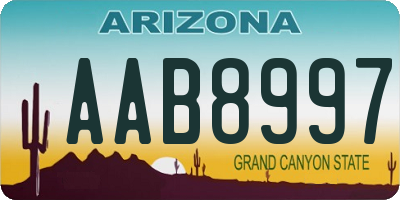 ARIZONA

AAB8997

GRAND CANYON STATE